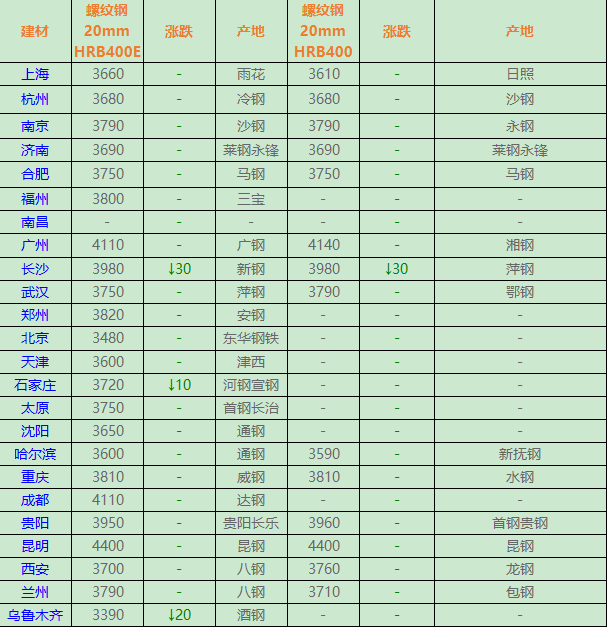 | 建材 | 螺纹钢 20mm HRB400E | 涨跌 | 产地 | 螺纹钢 20mm HRB400 | 涨跌 | 产地 |
|---|---|---|---|---|---|---|
| 上海 | 3660 | - | 雨花 | 3610 | - | 日照 |
| 杭州 | 3680 | - | 冷钢 | 3680 | - | 沙钢 |
| 南京 | 3790 | - | 沙钢 | 3790 | - | 永钢 |
| 济南 | 3690 | - | 莱钢永锋 | 3690 | - | 莱钢永锋 |
| 合肥 | 3750 | - | 马钢 | 3750 | - | 马钢 |
| 福州 | 3800 | - | 三宝 | - | - | - |
| 南昌 | - | - | - | - | - | - |
| 广州 | 4110 | - | 广钢 | 4140 | - | 湘钢 |
| 长沙 | 3980 | ↓30 | 新钢 | 3980 | ↓30 | 萍钢 |
| 武汉 | 3750 | - | 萍钢 | 3790 | - | 鄂钢 |
| 郑州 | 3820 | - | 安钢 | - | - | - |
| 北京 | 3480 | - | 东华钢铁 | - | - | - |
| 天津 | 3600 | - | 津西 | - | - | - |
| 石家庄 | 3720 | ↓10 | 河钢宣钢 | - | - | - |
| 太原 | 3750 | - | 首钢长治 | - | - | - |
| 沈阳 | 3650 | - | 通钢 | - | - | - |
| 哈尔滨 | 3600 | - | 通钢 | 3590 | - | 新抚钢 |
| 重庆 | 3810 | - | 威钢 | 3810 | - | 水钢 |
| 成都 | 4110 | - | 达钢 | - | - | - |
| 贵阳 | 3950 | - | 贵阳长乐 | 3960 | - | 首钢贵钢 |
| 昆明 | 4400 | - | 昆钢 | 4400 | - | 昆钢 |
| 西安 | 3700 | - | 八钢 | 3760 | - | 龙钢 |
| 兰州 | 3790 | - | 八钢 | 3710 | - | 包钢 |
| 乌鲁木齐 | 3390 | ↓20 | 酒钢 | - | - | - |